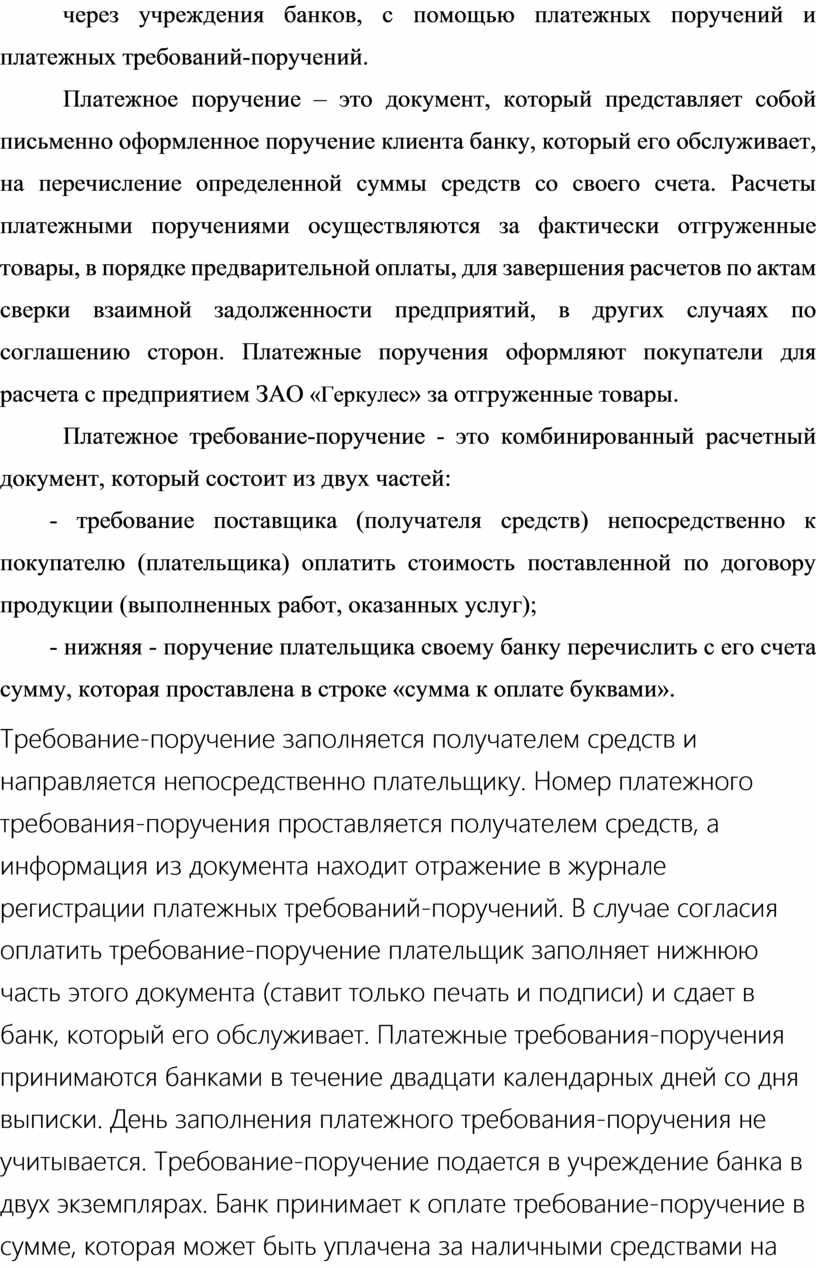 через учреждения банков, с помощью платежных поручений и платежных требований-поручений.

Платежное поручение – это документ, который представляет собой письменно оформленное поручение клиента банку, который его обслуживает, на перечисление определенной суммы средств со своего счета. Расчеты платежными поручениями осуществляются за фактически отгруженные товары, в порядке предварительной оплаты, для завершения расчетов по актам сверки взаимной задолженности предприятий, в других случаях по соглашению сторон. Платежные поручения оформляют покупатели для расчета с предприятием ЗАО «Геркулес» за отгруженные товары.

Платежное требование-поручение - это комбинированный расчетный документ, который состоит из двух частей:

- требование поставщика (получателя средств) непосредственно к покупателю (плательщика) оплатить стоимость поставленной по договору продукции (выполненных работ, оказанных услуг);

- нижняя - поручение плательщика своему банку перечислить с его счета сумму, которая проставлена в строке «сумма к оплате буквами».

Требование-поручение заполняется получателем средств и направляется непосредственно плательщику. Номер платежного требования-поручения проставляется получателем средств, а информация из документа находит отражение в журнале регистрации платежных требований-поручений. В случае согласия оплатить требование-поручение плательщик заполняет нижнюю часть этого документа (ставит только печать и подписи) и сдает в банк, который его обслуживает. Платежные требования-поручения принимаются банками в течение двадцати календарных дней со дня выписки. День заполнения платежного требования-поручения не учитывается. Требование-поручение подается в учреждение банка в двух экземплярах. Банк принимает к оплате требование-поручение в сумме, которая может быть уплачена за наличными средствами на